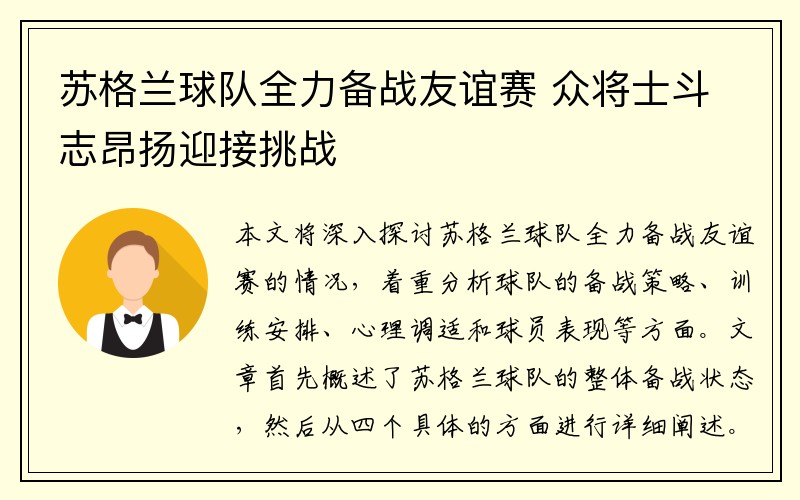 苏格兰球队全力备战友谊赛 众将士斗志昂扬迎接挑战

本文将深入探讨苏格兰球队全力备战友谊赛的情况，着重分析球队的备战策略、训练安排、心理调适和球员表现等方面。文章首先概述了苏格兰球队的整体备战状态，然后从四个具体的方面进行详细阐述。